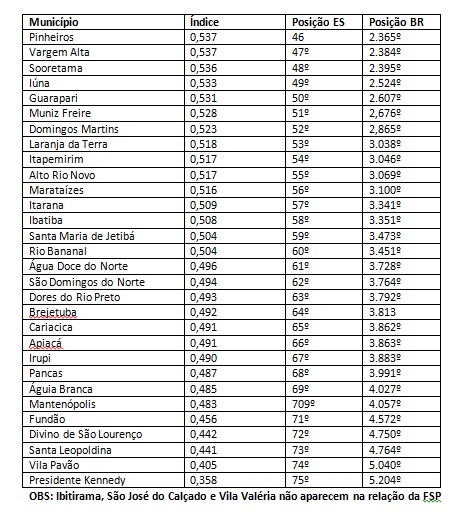 | Município | Índice | Posição ES | Posição BR |
|---|---|---|---|
| Pinheiros | 0,537 | 46 | 2.365º |
| Vargem Alta | 0,537 | 47º | 2.384º |
| Sooretama | 0,536 | 48º | 2.395º |
| Iúna | 0,533 | 49º | 2.524º |
| Guarapari | 0,531 | 50º | 2.607º |
| Muniz Freire | 0,528 | 51º | 2,676º |
| Domingos Martins | 0,523 | 52º | 2,865º |
| Laranja da Terra | 0,518 | 53º | 3.038º |
| Itapemirim | 0,517 | 54º | 3.046º |
| Alto Rio Novo | 0,517 | 55º | 3.069º |
| Marataízes | 0,516 | 56º | 3.100º |
| Itarana | 0,509 | 57º | 3.341º |
| Ibatiba | 0,508 | 58º | 3.351º |
| Santa Maria de Jetibá | 0,504 | 59º | 3.473º |
| Rio Bananal | 0,504 | 60º | 3.451º |
| Água Doce do Norte | 0,496 | 61º | 3.728º |
| São Domingos do Norte | 0,494 | 62º | 3.764º |
| Dores do Rio Preto | 0,493 | 63º | 3.792º |
| Brejetuba | 0,492 | 64º | 3.813 |
| Cariacica | 0,491 | 65º | 3.862º |
| Apiacá | 0,491 | 66º | 3.863º |
| Irupi | 0,490 | 67º | 3.883º |
| Pancas | 0,487 | 68º | 3.991º |
| Águia Branca | 0,485 | 69º | 4.027º |
| Mantenópolis | 0,483 | 709º | 4.057º |
| Fundão | 0,456 | 71º | 4.572º |
| Divino de São Lourenço | 0,442 | 72º | 4.750º |
| Santa Leopoldina | 0,441 | 73º | 4.764º |
| Vila Pavão | 0,405 | 74º | 5.040º |
| Presidente Kennedy | 0,358 | 75º | 5.204º |

OBS: Ibitirama, São José do Calçado e Vila Valéria não aparecem na relação da FSP